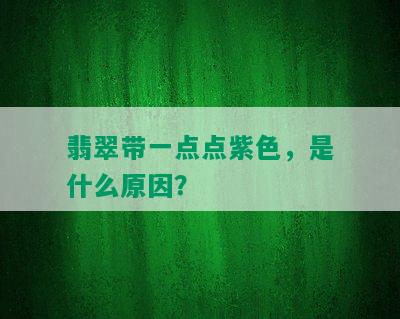 翡翠带一点点紫色，是什么原因?